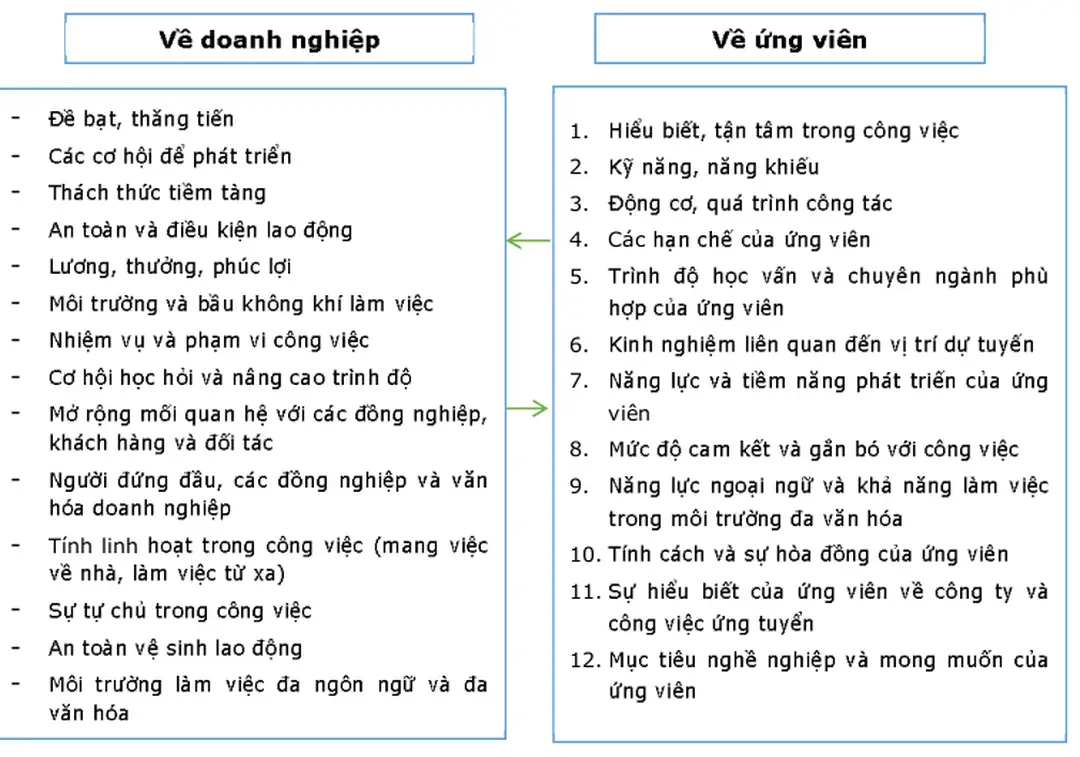 Về doanh nghiệp

- Đề bạt, thăng tiến
- Các cơ hội để phát triển
- Thách thức tiềm tàng
- An toàn và điều kiện lao động
- Lương, thưởng, phúc lợi
- Môi trường và bầu không khí làm việc
- Nhiệm vụ và phạm vi công việc
- Cơ hội học hỏi và nâng cao trình độ
- Mở rộng mối quan hệ với các đồng nghiệp, khách hàng và đối tác
- Người đứng đầu, các đồng nghiệp và văn hóa doanh nghiệp
- Tính linh hoạt trong công việc (mang việc về nhà, làm việc từ xa)
- Sự tự chủ trong công việc
- An toàn vệ sinh lao động
- Môi trường làm việc đa ngôn ngữ và đa văn hóa

Về ứng viên

1. Hiểu biết, tận tâm trong công việc
2. Kỹ năng, năng khiếu
3. Động cơ, quá trình công tác
4. Các hạn chế của ứng viên
5. Trình độ học vấn và chuyên ngành phù hợp của ứng viên
6. Kinh nghiệm liên quan đến vị trí dự tuyển
7. Năng lực và tiềm năng phát triển của ứng viên
8. Mức độ cam kết và gắn bó với công việc
9. Năng lực ngoại ngữ và khả năng làm việc trong môi trường đa văn hóa
10. Tính cách và sự hòa đồng của ứng viên
11. Sự hiểu biết của ứng viên về công ty và công việc ứng tuyển
12. Mục tiêu nghề nghiệp và mong muốn của ứng viên